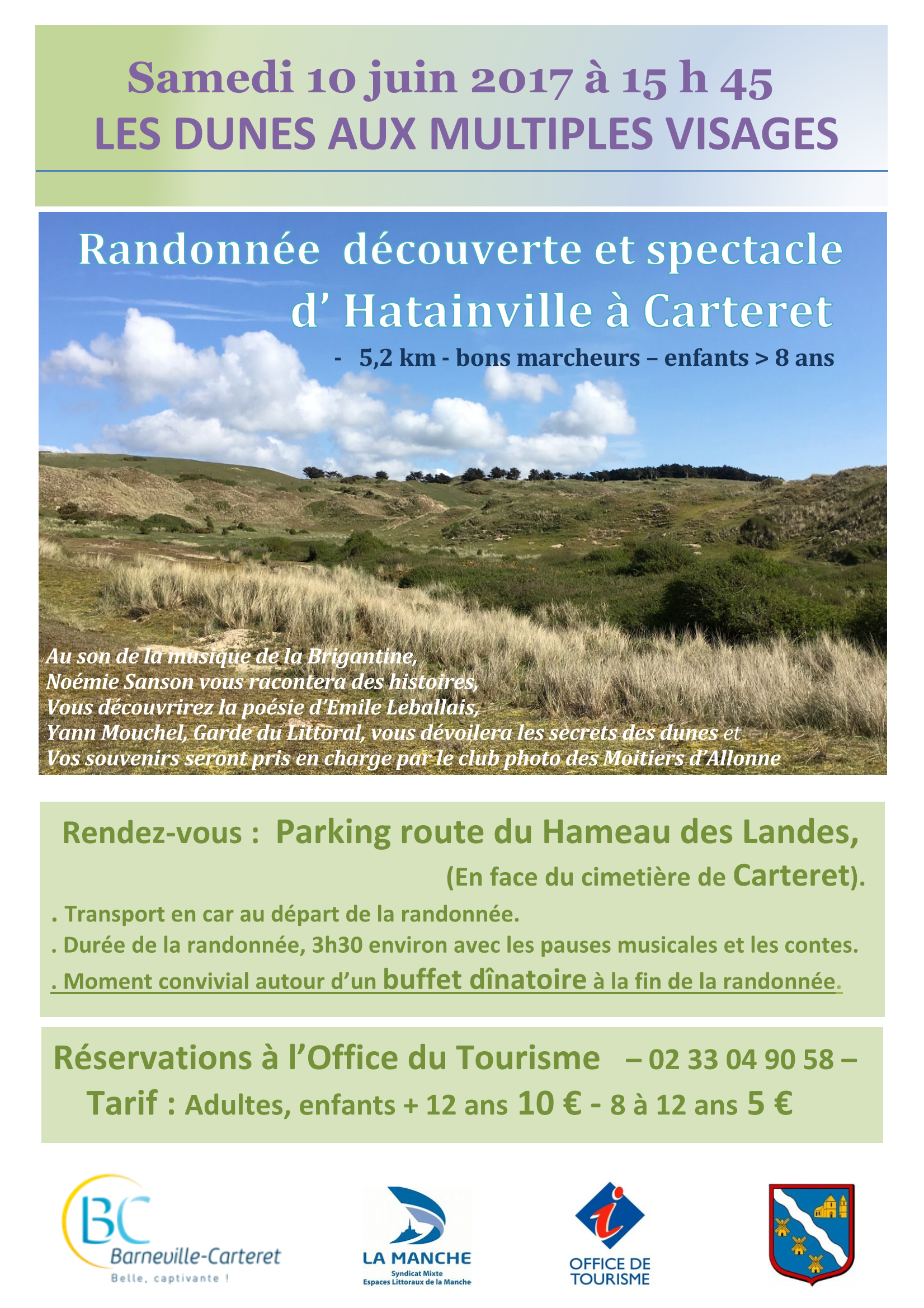 Samedi 10 juin 2017 à 15 h 45
LES DUNES AUX MULTIPLES VISAGES

Randonnée découverte et spectacle d' Hatainville à Carteret

- 5,2 km - bons marcheurs – enfants > 8 ans

Au son de la musique de la Brigantine,
Noémie Sanson vous racontera des histoires,
Vous découvrirez la poésie d'Emile Leballais,
Yann Mouchel, Garde du Littoral, vous dévoilera les secrets des dunes et
Vos souvenirs seront pris en charge par le club photo des Moitiers d'Allonne

Rendez-vous : Parking route du Hameau des Landes,
(En face du cimetière de Carteret).

. Transport en car au départ de la randonnée.
. Durée de la randonnée, 3h30 environ avec les pauses musicales et les contes.
. Moment convivial autour d'un buffet dînatoire à la fin de la randonnée.

Réservations à l'Office du Tourisme – 02 33 04 90 58 –
Tarif : Adultes, enfants + 12 ans 10 € - 8 à 12 ans 5 €

BC
Barneville-Carteret
Belle, captivante !

LA MANCHE
Syndicat Mixte
Espaces Littoraux de la Manche

i
OFFICE DE TOURISME